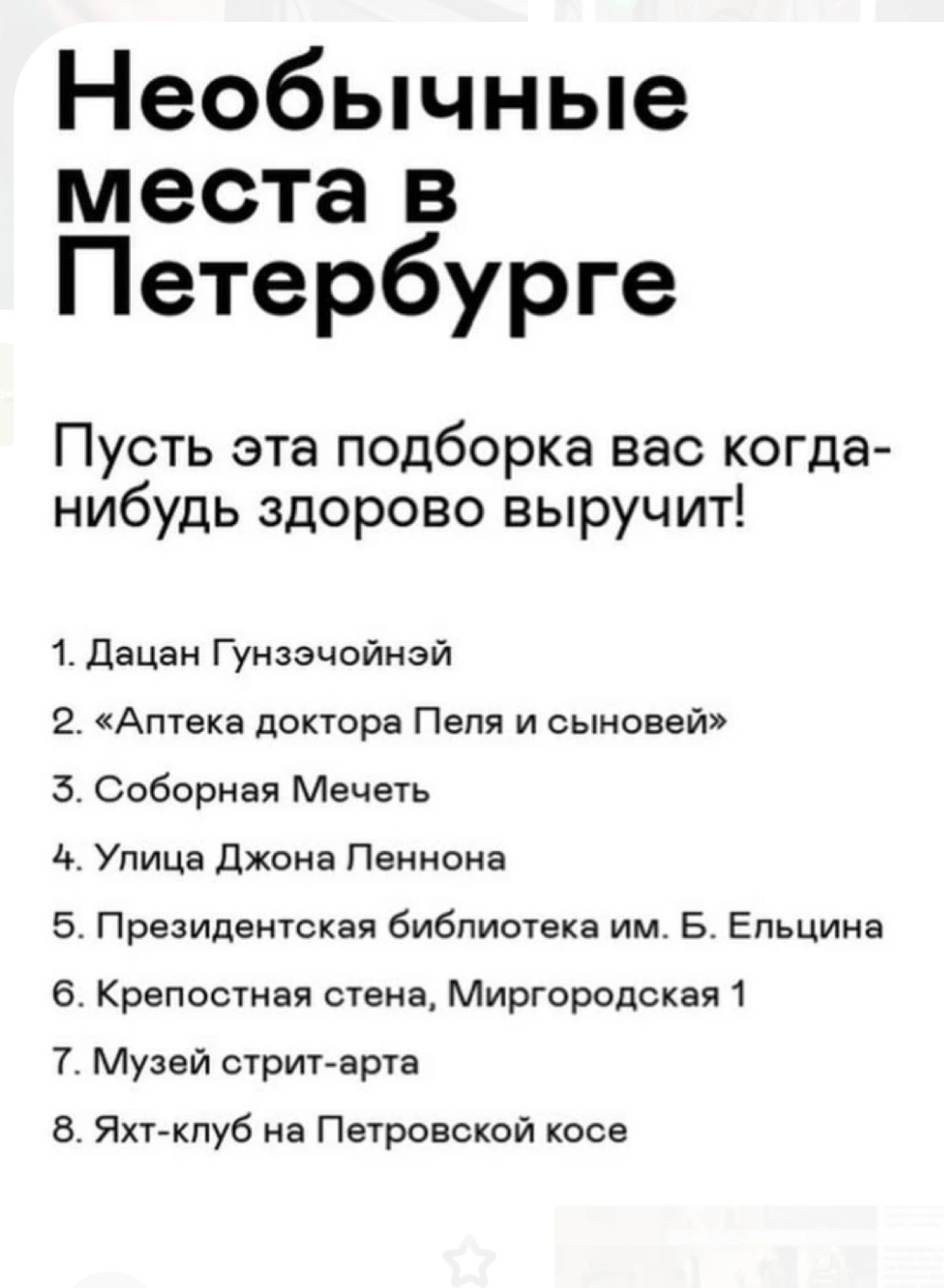 Необычные места в Петербурге

Пусть эта подборка вас когда-нибудь здорово выручит!

1. Дацан Гунзэчойнэй
2. «Аптека доктора Пеля и сыновей»
3. Соборная Мечеть
4. Улица Джона Леннона
5. Президентская библиотека им. Б. Ельцина
6. Крепостная стена, Миргородская 1
7. Музей стрит-арта
8. Яхт-клуб на Петровской косе